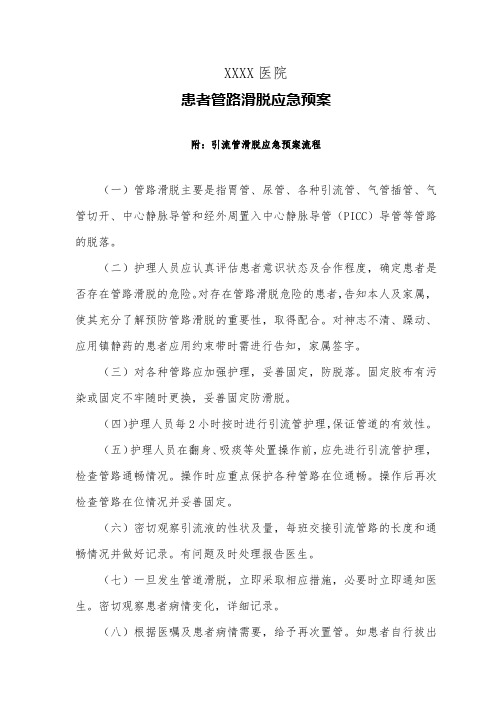 XXXX 医院

患者管路滑脱应急预案

附：引流管滑脱应急预案流程

（一）管路滑脱主要是指胃管、尿管、各种引流管、气管插管、气管切开、中心静脉导管和经外周置入中心静脉导管（PICC）导管等管路的脱落。

（二）护理人员应认真评估患者意识状态及合作程度，确定患者是否存在管路滑脱的危险。对存在管路滑脱危险的患者，告知本人及家属，使其充分了解预防管路滑脱的重要性，取得配合。对神志不清、躁动、应用镇静药的患者应用约束带时需进行告知，家属签字。

（三）对各种管路应加强护理，妥善固定，防脱落。固定胶布有污染或固定不牢随时更换，妥善固定防滑脱。

（四）护理人员每 2 小时按时进行引流管护理，保证管道的有效性。

（五）护理人员在翻身、吸痰等处置操作前，应先进行引流管护理，检查管路通畅情况。操作时应重点保护各种管路在位通畅。操作后再次检查管路在位情况并妥善固定。

（六）密切观察引流液的性状及量，每班交接引流管路的长度和通畅情况并做好记录。有问题及时处理报告医生。

（七）一旦发生管道滑脱，立即采取相应措施，必要时立即通知医生。密切观察患者病情变化，详细记录。

（八）根据医嘱及患者病情需要，给予再次置管。如患者自行拔出